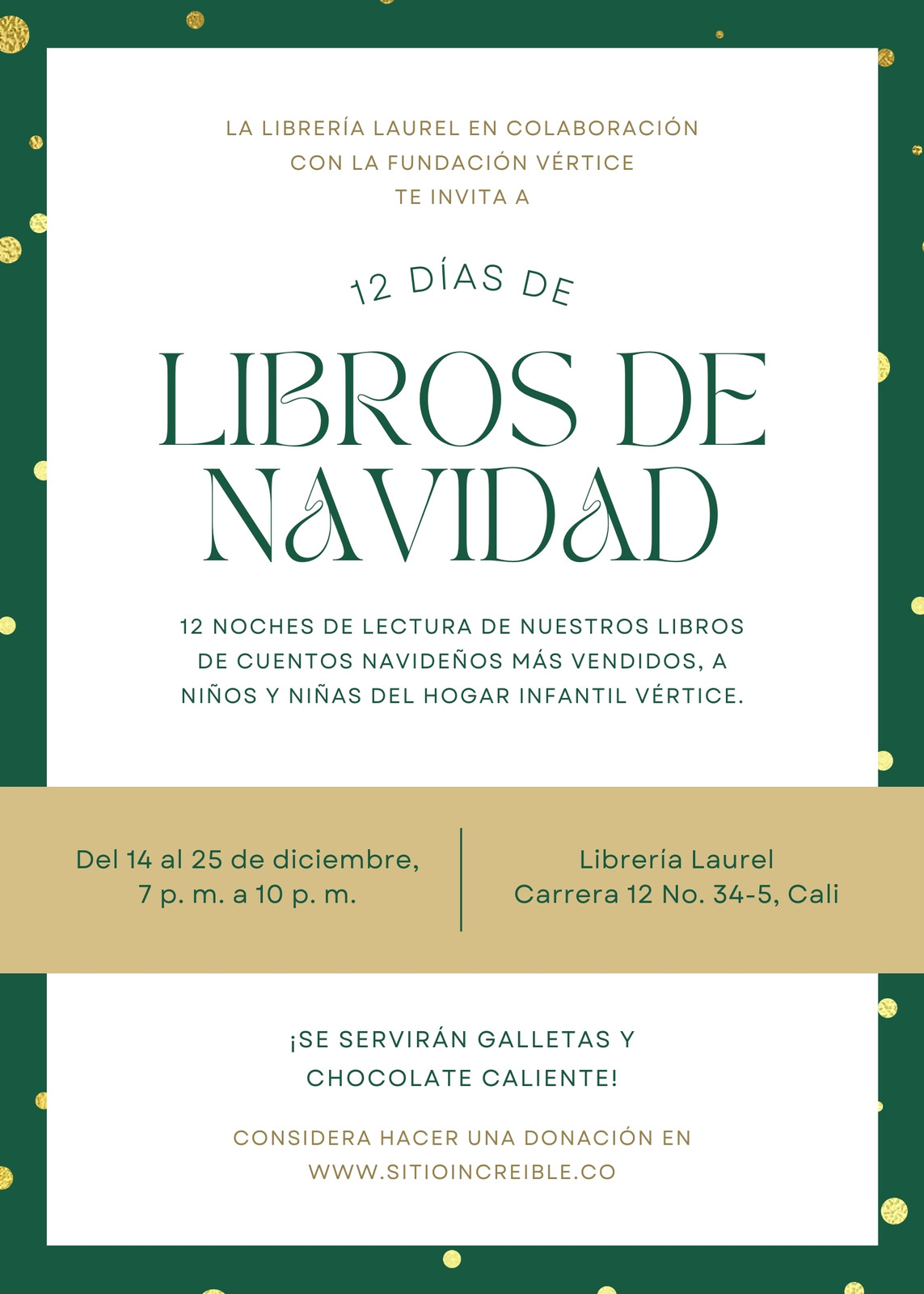 LA LIBRERÍA LAUREL EN COLABORACIÓN CON LA FUNDACIÓN VÉRTICE TE INVITA A

12 DÍAS DE

LIBROS DE NAVIDAD

12 NOCHES DE LECTURA DE NUESTROS LIBROS DE CUENTOS NAVIDEÑOS MÁS VENDIDOS, A NIÑOS Y NIÑAS DEL HOGAR INFANTIL VÉRTICE.

Del 14 al 25 de diciembre, 7 p. m. a 10 p. m.

Librería Laurel
Carrera 12 No. 34-5, Cali

¡SE SERVIRÁN GALLETAS Y CHOCOLATE CALIENTE!

CONSIDERA HACER UNA DONACIÓN EN WWW.SITIOINCREIBLE.CO